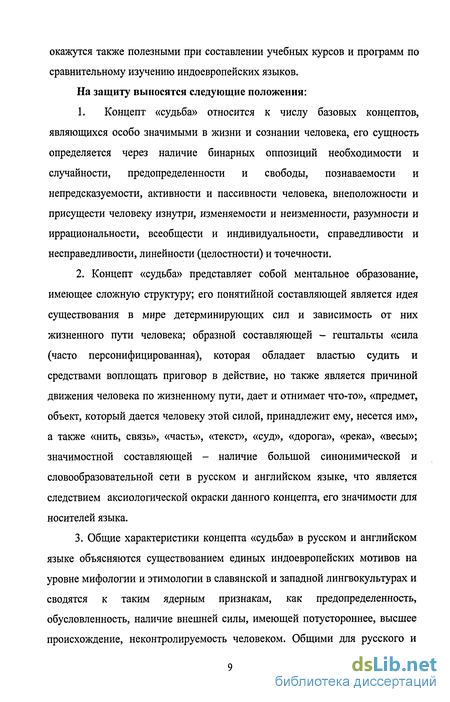 окажутся также полезными при составлении учебных курсов и программ по сравнительному изучению индоевропейских языков.

На защиту выносятся следующие положения:

1. Концепт «судьба» относится к числу базовых концептов, являющихся особо значимыми в жизни и сознании человека, его сущность определяется через наличие бинарных оппозиций необходимости и случайности, предопределенности и свободы, познаваемости и непредсказуемости, активности и пассивности человека, внеположности и присущести человеку изнутри, изменяемости и неизменности, разумности и иррациональности, всеобщести и индивидуальности, справедливости и несправедливости, линейности (целостности) и точечности.

2. Концепт «судьба» представляет собой ментальное образование, имеющее сложную структуру; его понятийной составляющей является идея существования в мире детерминирующих сил и зависимость от них жизненного пути человека; образной составляющей – гештальты «сила (часто персонифицированная), которая обладает властью судить и средствами воплощать приговор в действие, но также является причиной движения человека по жизненному пути, дает и отнимает что-то», «предмет, объект, который дается человеку этой силой, принадлежит ему, несется им», а также «нить, связь», «часть», «текст», «суд», «дорога», «река», «весы»; значимостной составляющей – наличие большой синонимической и словообразовательной сети в русском и английском языке, что является следствием аксиологической окраски данного концепта, его значимости для носителей языка.

3. Общие характеристики концепта «судьба» в русском и английском языке объясняются существованием единых индоевропейских мотивов на уровне мифологии и этимологии в славянской и западной лингвокультурах и сводятся к таким ядерным признакам, как предопределенность, обусловленность, наличие внешней силы, имеющей потустороннее, высшее происхождение, неконтролируемость человеком. Общими для русского и

9

dsLib.net
библиотека диссертаций